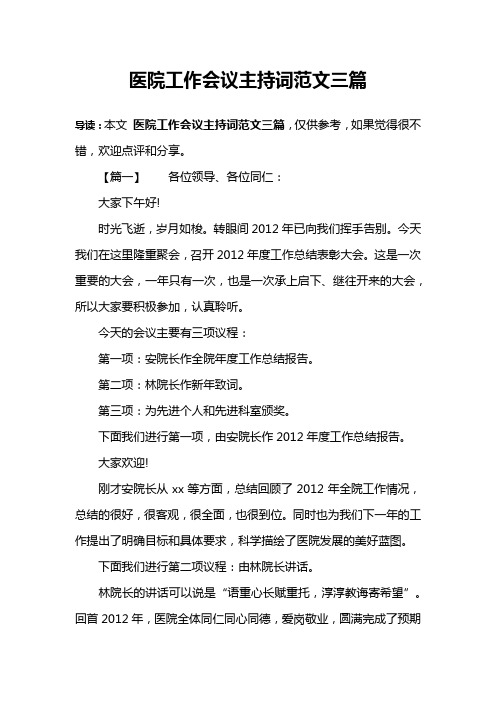 医院工作会议主持词范文三篇

导读：本文 医院工作会议主持词范文三篇，仅供参考，如果觉得很不错，欢迎点评和分享。

【篇一】 各位领导、各位同仁：

大家下午好!

时光飞逝，岁月如梭。转眼间 2012 年已向我们挥手告别。今天我们在这里隆重聚会，召开 2012 年度工作总结表彰大会。这是一次重要的大会，一年只有一次，也是一次承上启下、继往开来的大会，所以大家要积极参加，认真聆听。

今天的会议主要有三项议程：

第一项：安院长作全院年度工作总结报告。

第二项：林院长作新年致词。

第三项：为先进个人和先进科室颁奖。

下面我们进行第一项，由安院长作 2012 年度工作总结报告。

大家欢迎!

刚才安院长从 xx 等方面，总结回顾了 2012 年全院工作情况，总结的很好，很客观，很全面，也很到位。同时也为我们下一年的工作提出了明确目标和具体要求，科学描绘了医院发展的美好蓝图。

下面我们进行第二项议程：由林院长讲话。

林院长的讲话可以说是“语重心长赋重托，淳淳教诲寄希望”。回首 2012 年，医院全体同仁同心同德，爱岗敬业，圆满完成了预期